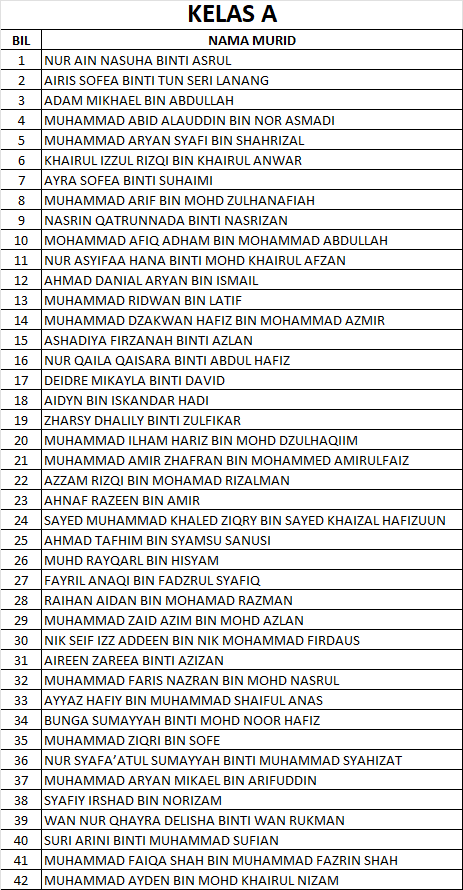 KELAS A

| BIL | NAMA MURID |
|---|---|
| 1 | NUR AIN NASUHA BINTI ASRUL |
| 2 | AIRIS SOFEA BINTI TUN SERI LANANG |
| 3 | ADAM MIKHAEL BIN ABDULLAH |
| 4 | MUHAMMAD ABID ALAUDDIN BIN NOR ASMADI |
| 5 | MUHAMMAD ARYAN SYAFI BIN SHAHRIZAL |
| 6 | KHAIRUL IZZUL RIZQI BIN KHAIRUL ANWAR |
| 7 | AYRA SOFEA BINTI SUHAIMI |
| 8 | MUHAMMAD ARIF BIN MOHD ZULHANAFIAH |
| 9 | NASRIN QATRUNNADA BINTI NASRIZAN |
| 10 | MOHAMMAD AFIQ ADHAM BIN MOHAMMAD ABDULLAH |
| 11 | NUR ASYIFAA HANA BINTI MOHD KHAIRUL AFZAN |
| 12 | AHMAD DANIAL ARYAN BIN ISMAIL |
| 13 | MUHAMMAD RIDWAN BIN LATIF |
| 14 | MUHAMMAD DZAKWAN HAFIZ BIN MOHAMMAD AZMIR |
| 15 | ASHADIYA FIRZANAH BINTI AZLAN |
| 16 | NUR QAILA QAISARA BINTI ABDUL HAFIZ |
| 17 | DEIDRE MIKAYLA BINTI DAVID |
| 18 | AIDYN BIN ISKANDAR HADI |
| 19 | ZHARSY DHALILY BINTI ZULFIKAR |
| 20 | MUHAMMAD ILHAM HARIZ BIN MOHD DZULHAQIIM |
| 21 | MUHAMMAD AMIR ZHAFRAN BIN MOHAMMED AMIRULFAIZ |
| 22 | AZZAM RIZQI BIN MOHAMAD RIZALMAN |
| 23 | AHNAF RAZEEN BIN AMIR |
| 24 | SAYED MUHAMMAD KHALED ZIQRY BIN SAYED KHAIZAL HAFIZUUN |
| 25 | AHMAD TAFHIM BIN SYAMSU SANUSI |
| 26 | MUHD RAYQARL BIN HISYAM |
| 27 | FAYRIL ANAQI BIN FADZRUL SYAFIQ |
| 28 | RAIHAN AIDAN BIN MOHAMAD RAZMAN |
| 29 | MUHAMMAD ZAID AZIM BIN MOHD AZLAN |
| 30 | NIK SEIF IZZ ADDEEN BIN NIK MOHAMMAD FIRDAUS |
| 31 | AIREEN ZAREEA BINTI AZIZAN |
| 32 | MUHAMMAD FARIS NAZRAN BIN MOHD NASRUL |
| 33 | AYYAZ HAFIY BIN MUHAMMAD SHAIFUL ANAS |
| 34 | BUNGA SUMAYYAH BINTI MOHD NOOR HAFIZ |
| 35 | MUHAMMAD ZIQRI BIN SOFE |
| 36 | NUR SYAFA'ATUL SUMAYYAH BINTI MUHAMMAD SYAHIZAT |
| 37 | MUHAMMAD ARYAN MIKAEL BIN ARIFUDDIN |
| 38 | SYAFIY IRSHAD BIN NORIZAM |
| 39 | WAN NUR QHAYRA DELISHA BINTI WAN RUKMAN |
| 40 | SURI ARINI BINTI MUHAMMAD SUFIAN |
| 41 | MUHAMMAD FAIQA SHAH BIN MUHAMMAD FAZRIN SHAH |
| 42 | MUHAMMAD AYDEN BIN MOHD KHAIRUL NIZAM |